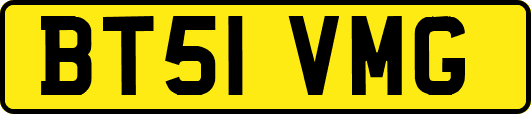 BT51 VMG